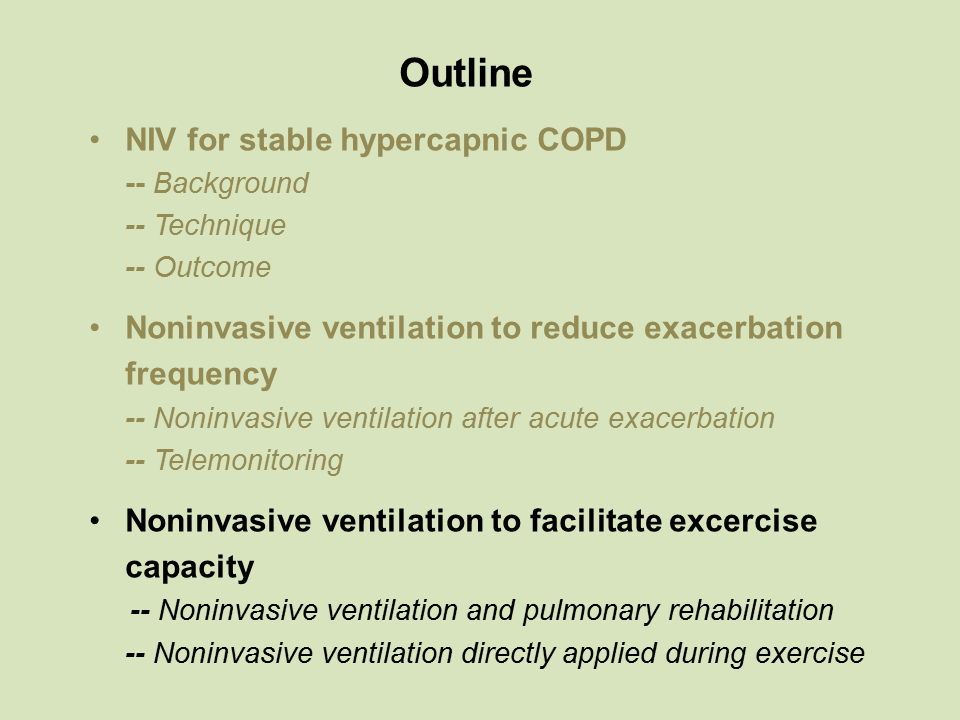 Outline

• NIV for stable hypercapnic COPD
-- Background
-- Technique
-- Outcome

• Noninvasive ventilation to reduce exacerbation frequency
-- Noninvasive ventilation after acute exacerbation
-- Telemonitoring

• Noninvasive ventilation to facilitate excercise capacity
-- Noninvasive ventilation and pulmonary rehabilitation
-- Noninvasive ventilation directly applied during exercise